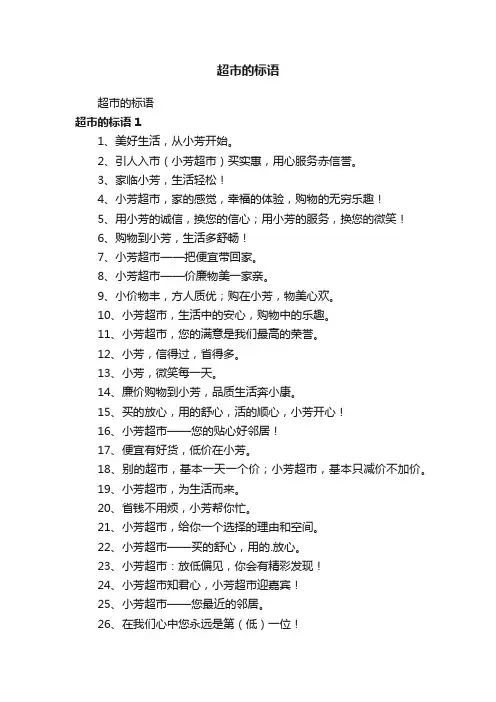 超市的标语

超市的标语

超市的标语 1

1、美好生活，从小芳开始。

2、引人入市（小芳超市）买实惠，用心服务赤信誉。

3、家临小芳，生活轻松！

4、小芳超市，家的感觉，幸福的体验，购物的无穷乐趣！

5、用小芳的诚信，换您的信心；用小芳的服务，换您的微笑！

6、购物到小芳，生活多舒畅！

7、小芳超市——把便宜带回家。

8、小芳超市——价廉物美一家亲。

9、小价物丰，方人质优；购在小芳，物美心欢。

10、小芳超市，生活中的安心，购物中的乐趣。

11、小芳超市，您的满意是我们最高的荣誉。

12、小芳，信得过，省得多。

13、小芳，微笑每一天。

14、廉价购物到小芳，品质生活奔小康。

15、买的放心，用的舒心，活的顺心，小芳开心！

16、小芳超市——您的贴心好邻居！

17、便宜有好货，低价在小芳。

18、别的超市，基本一天一个价；小芳超市，基本只减价不加价。

19、小芳超市，为生活而来。

20、省钱不用烦，小芳帮你忙。

21、小芳超市，给你一个选择的理由和空间。

22、小芳超市——买的舒心，用的.放心。

23、小芳超市：放低偏见，你会有精彩发现！

24、小芳超市知君心，小芳超市迎嘉宾！

25、小芳超市——您最近的邻居。

26、在我们心中您永远是第（低）一位！